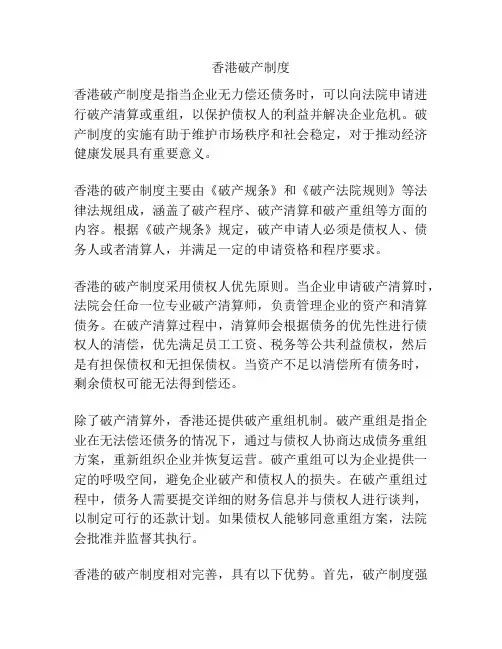 香港破产制度

香港破产制度是指当企业无力偿还债务时，可以向法院申请进行破产清算或重组，以保护债权人的利益并解决企业危机。破产制度的实施有助于维护市场秩序和社会稳定，对于推动经济健康发展具有重要意义。

香港的破产制度主要由《破产规条》和《破产法院规则》等法律法规组成，涵盖了破产程序、破产清算和破产重组等方面的内容。根据《破产规条》规定，破产申请人必须是债权人、债务人或者清算人，并满足一定的申请资格和程序要求。

香港的破产制度采用债权人优先原则。当企业申请破产清算时，法院会任命一位专业破产清算师，负责管理企业的资产和清算债务。在破产清算过程中，清算师会根据债务的优先性进行债权人的清偿，优先满足员工工资、税务等公共利益债权，然后是有担保债权和无担保债权。当资产不足以清偿所有债务时，剩余债权可能无法得到偿还。

除了破产清算外，香港还提供破产重组机制。破产重组是指企业在无法偿还债务的情况下，通过与债权人协商达成债务重组方案，重新组织企业并恢复运营。破产重组可以为企业提供一定的呼吸空间，避免企业破产和债权人的损失。在破产重组过程中，债务人需要提交详细的财务信息并与债权人进行谈判，以制定可行的还款计划。如果债权人能够同意重组方案，法院会批准并监督其执行。

香港的破产制度相对完善，具有以下优势。首先，破产制度强